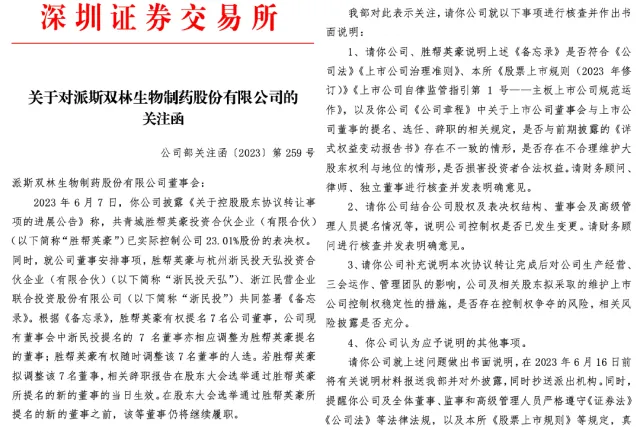 深圳证券交易所

关于对派斯双林生物制药股份有限公司的关注函

公司部关注函〔2023〕第 259 号

派斯双林生物制药股份有限公司董事会：

2023 年 6 月 7 日，你公司披露《关于控股股东协议转让事项的进展公告》称，共青城胜帮英豪投资合伙企业（有限合伙）（以下简称“胜帮英豪”）已实际控制公司 23.01%股份的表决权。同时，就公司董事安排事项，胜帮英豪与杭州浙民投天弘投资合伙企业（有限合伙）（以下简称“浙民投天弘”）、浙江民营企业联合投资股份有限公司（以下简称“浙民投”）共同签署《备忘录》。根据《备忘录》，胜帮英豪有权提名 7 名公司董事，公司现有董事会中浙民投提名的 7 名董事亦相应调整为胜帮英豪提名的董事；胜帮英豪有权随时调整该 7 名董事的人选。若胜帮英豪拟调整该 7 名董事，相关辞职报告在股东大会选举通过胜帮英豪所提名的新的董事的当日生效。在股东大会选举通过胜帮英豪所提名的新的董事之前，该等董事仍将继续履职。

我部对此表示关注，请你公司就以下事项进行核查并作出书面说明：

1、请你公司、胜帮英豪说明上述《备忘录》是否符合《公司法》《上市公司治理准则》、本所《股票上市规则（2023 年修订）》《上市公司自律监管指引第 1 号——主板上市公司规范运作》，以及你公司《公司章程》中关于上市公司董事会与上市公司董事的提名、选任、辞职的相关规定，是否与前期披露的《详式权益变动报告书》存在不一致的情形，是否存在不合理维护大股东权利与地位的情形，是否损害投资者合法权益。请财务顾问、律师、独立董事进行核查并发表明确意见。

2、请你公司结合公司股权及表决权结构、董事会及高级管理人员提名情况等，说明公司控制权是否已发生变更。请财务顾问进行核查并发表明确意见。

3、请你公司补充说明本次协议转让完成后对公司生产经营、三会运作、管理团队的影响，公司及相关股东拟采取的维护上市公司控制权稳定性的措施，是否存在控制权争夺的风险，相关风险披露是否充分。

4、你公司认为应予说明的其他事项。

请你公司就上述问题做出书面说明，在 2023 年 6 月 16 日前将有关说明材料报送我部并对外披露，同时抄送派出机构。同时，提醒你公司及全体董事、监事和高级管理人员严格遵守《证券法》《公司法》等法律法规，以及本所《股票上市规则》等规定，真